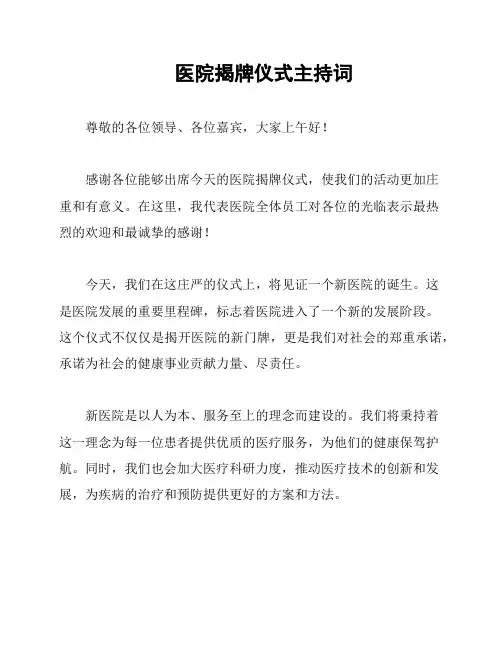 医院揭牌仪式主持词

尊敬的各位领导、各位嘉宾，大家上午好！

感谢各位能够出席今天的医院揭牌仪式，使我们的活动更加庄重和有意义。在这里，我代表医院全体员工对各位的光临表示最热烈的欢迎和最诚挚的感谢！

今天，我们在这庄严的仪式上，将见证一个新医院的诞生。这是医院发展的重要里程碑，标志着医院进入了一个新的发展阶段。这个仪式不仅仅是揭开医院的新门牌，更是我们对社会的郑重承诺，承诺为社会的健康事业贡献力量、尽责任。

新医院是以人为本、服务至上的理念而建设的。我们将秉持着这一理念为每一位患者提供优质的医疗服务，为他们的健康保驾护航。同时，我们也会加大医疗科研力度，推动医疗技术的创新和发展，为疾病的治疗和预防提供更好的方案和方法。